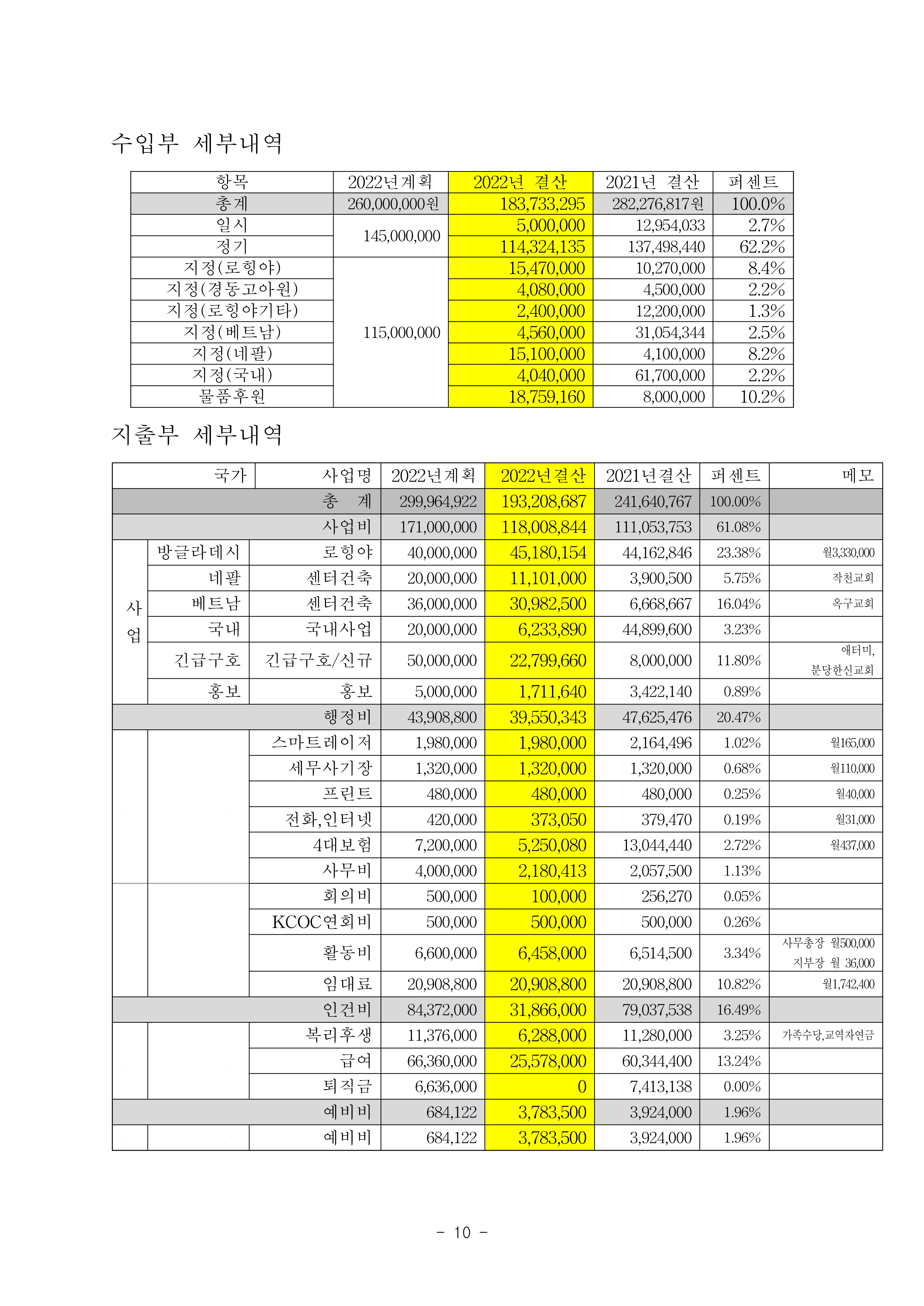 수입부 세부내역

| 항목 | 2022년계획 | 2022년 결산 | 2021년 결산 | 퍼센트 |
|---|---|---|---|---|
| 총계 | 260,000,000원 | 183,733,295 | 282,276,817원 | 100.0% |
| 일시 | 145,000,000 | 5,000,000 | 12,954,033 | 2.7% |
| 정기 | | 114,324,135 | 137,498,440 | 62.2% |
| 지정(로힝야) | 115,000,000 | 15,470,000 | 10,270,000 | 8.4% |
| 지정(경동고아원) | | 4,080,000 | 4,500,000 | 2.2% |
| 지정(로힝야기타) | | 2,400,000 | 12,200,000 | 1.3% |
| 지정(베트남) | | 4,560,000 | 31,054,344 | 2.5% |
| 지정(네팔) | | 15,100,000 | 4,100,000 | 8.2% |
| 지정(국내) | | 4,040,000 | 61,700,000 | 2.2% |
| 물품후원 | | 18,759,160 | 8,000,000 | 10.2% |

지출부 세부내역

| | 국가 | 사업명 | 2022년계획 | 2022년결산 | 2021년결산 | 퍼센트 | 메모 |
|---|---|---|---|---|---|---|---|
| | | 총 계 | 299,964,922 | 193,208,687 | 241,640,767 | 100.00% | |
| | | 사업비 | 171,000,000 | 118,008,844 | 111,053,753 | 61.08% | |
| 사업 | 방글라데시 | 로힝야 | 40,000,000 | 45,180,154 | 44,162,846 | 23.38% | 월3,330,000 |
| | 네팔 | 센터건축 | 20,000,000 | 11,101,000 | 3,900,500 | 5.75% | 작천교회 |
| | 베트남 | 센터건축 | 36,000,000 | 30,982,500 | 6,668,667 | 16.04% | 옥구교회 |
| | 국내 | 국내사업 | 20,000,000 | 6,233,890 | 44,899,600 | 3.23% | |
| | 긴급구호 | 긴급구호/신규 | 50,000,000 | 22,799,660 | 8,000,000 | 11.80% | 애터미, 분당한신교회 |
| | 홍보 | 홍보 | 5,000,000 | 1,711,640 | 3,422,140 | 0.89% | |
| | | 행정비 | 43,908,800 | 39,550,343 | 47,625,476 | 20.47% | |
| | | 스마트레이저 | 1,980,000 | 1,980,000 | 2,164,496 | 1.02% | 월165,000 |
| | | 세무사기장 | 1,320,000 | 1,320,000 | 1,320,000 | 0.68% | 월110,000 |
| | | 프린트 | 480,000 | 480,000 | 480,000 | 0.25% | 월40,000 |
| | | 전화,인터넷 | 420,000 | 373,050 | 379,470 | 0.19% | 월31,000 |
| | | 4대보험 | 7,200,000 | 5,250,080 | 13,044,440 | 2.72% | 월437,000 |
| | | 사무비 | 4,000,000 | 2,180,413 | 2,057,500 | 1.13% | |
| | | 회의비 | 500,000 | 100,000 | 256,270 | 0.05% | |
| | | KCOC연회비 | 500,000 | 500,000 | 500,000 | 0.26% | |
| | | 활동비 | 6,600,000 | 6,458,000 | 6,514,500 | 3.34% | 사무총장 월500,000 지부장 월 36,000 |
| | | 임대료 | 20,908,800 | 20,908,800 | 20,908,800 | 10.82% | 월1,742,400 |
| | | 인건비 | 84,372,000 | 31,866,000 | 79,037,538 | 16.49% | |
| | | 복리후생 | 11,376,000 | 6,288,000 | 11,280,000 | 3.25% | 가족수당,교역자연금 |
| | | 급여 | 66,360,000 | 25,578,000 | 60,344,400 | 13.24% | |
| | | 퇴직금 | 6,636,000 | 0 | 7,413,138 | 0.00% | |
| | | 예비비 | 684,122 | 3,783,500 | 3,924,000 | 1.96% | |
| | | 예비비 | 684,122 | 3,783,500 | 3,924,000 | 1.96% | |

- 10 -